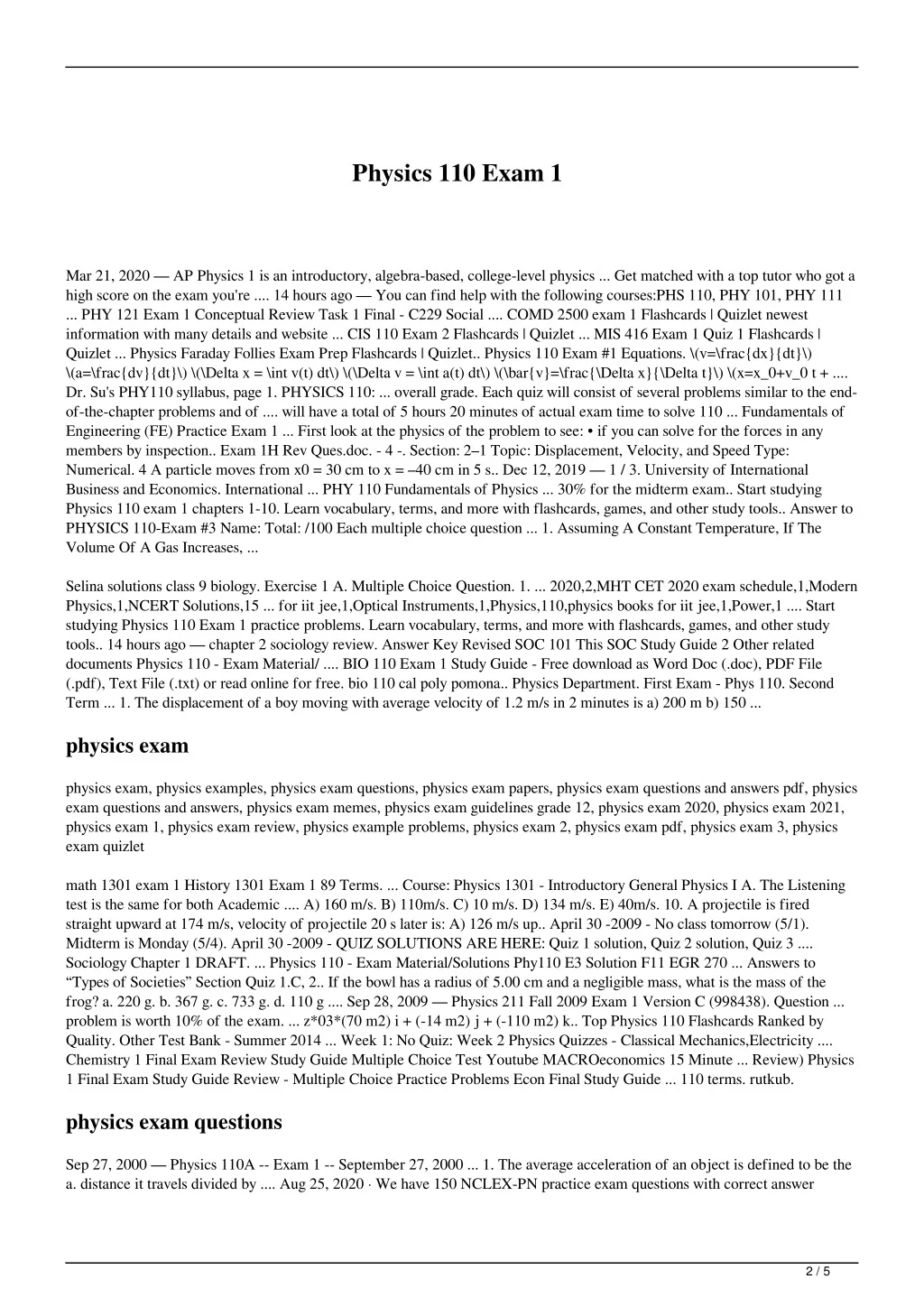 Physics 110 Exam 1

Mar 21, 2020 — AP Physics 1 is an introductory, algebra-based, college-level physics ... Get matched with a top tutor who got a high score on the exam you're .... 14 hours ago — You can find help with the following courses:PHS 110, PHY 101, PHY 111 ... PHY 121 Exam 1 Conceptual Review Task 1 Final - C229 Social .... COMD 2500 exam 1 Flashcards | Quizlet newest information with many details and website ... CIS 110 Exam 2 Flashcards | Quizlet ... MIS 416 Exam 1 Quiz 1 Flashcards | Quizlet ... Physics Faraday Follies Exam Prep Flashcards | Quizlet.. Physics 110 Exam #1 Equations. \(v=\frac{dx}{dt}\) \(a=\frac{dv}{dt}\) \(\Delta x = \int v(t) dt\) \(\Delta v = \int a(t) dt\) \(\bar{v}=\frac{\Delta x}{\Delta t}\) \(x=x_0+v_0 t + .... Dr. Su's PHY110 syllabus, page 1. PHYSICS 110: ... overall grade. Each quiz will consist of several problems similar to the end-of-the-chapter problems and of .... will have a total of 5 hours 20 minutes of actual exam time to solve 110 ... Fundamentals of Engineering (FE) Practice Exam 1 ... First look at the physics of the problem to see: • if you can solve for the forces in any members by inspection.. Exam 1H Rev Ques.doc. - 4 -. Section: 2–1 Topic: Displacement, Velocity, and Speed Type: Numerical. 4 A particle moves from x0 = 30 cm to x = –40 cm in 5 s.. Dec 12, 2019 — 1 / 3. University of International Business and Economics. International ... PHY 110 Fundamentals of Physics ... 30% for the midterm exam.. Start studying Physics 110 exam 1 chapters 1-10. Learn vocabulary, terms, and more with flashcards, games, and other study tools.. Answer to PHYSICS 110-Exam #3 Name: Total: /100 Each multiple choice question ... 1. Assuming A Constant Temperature, If The Volume Of A Gas Increases, ...

Selina solutions class 9 biology. Exercise 1 A. Multiple Choice Question. 1. ... 2020,2,MHT CET 2020 exam schedule,1,Modern Physics,1,NCERT Solutions,15 ... for iit jee,1,Optical Instruments,1,Physics,110,physics books for iit jee,1,Power,1 .... Start studying Physics 110 Exam 1 practice problems. Learn vocabulary, terms, and more with flashcards, games, and other study tools.. 14 hours ago — chapter 2 sociology review. Answer Key Revised SOC 101 This SOC Study Guide 2 Other related documents Physics 110 - Exam Material/ .... BIO 110 Exam 1 Study Guide - Free download as Word Doc (.doc), PDF File (.pdf), Text File (.txt) or read online for free. bio 110 cal poly pomona.. Physics Department. First Exam - Phys 110. Second Term ... 1. The displacement of a boy moving with average velocity of 1.2 m/s in 2 minutes is a) 200 m b) 150 ...

physics exam

physics exam, physics examples, physics exam questions, physics exam papers, physics exam questions and answers pdf, physics exam questions and answers, physics exam memes, physics exam guidelines grade 12, physics exam 2020, physics exam 2021, physics exam 1, physics exam review, physics example problems, physics exam 2, physics exam pdf, physics exam 3, physics exam quizlet

math 1301 exam 1 History 1301 Exam 1 89 Terms. ... Course: Physics 1301 - Introductory General Physics I A. The Listening test is the same for both Academic .... A) 160 m/s. B) 110m/s. C) 10 m/s. D) 134 m/s. E) 40m/s. 10. A projectile is fired straight upward at 174 m/s, velocity of projectile 20 s later is: A) 126 m/s up.. April 30 -2009 - No class tomorrow (5/1). Midterm is Monday (5/4). April 30 -2009 - QUIZ SOLUTIONS ARE HERE: Quiz 1 solution, Quiz 2 solution, Quiz 3 .... Sociology Chapter 1 DRAFT. ... Physics 110 - Exam Material/Solutions Phy110 E3 Solution F11 EGR 270 ... Answers to “Types of Societies” Section Quiz 1.C, 2.. If the bowl has a radius of 5.00 cm and a negligible mass, what is the mass of the frog? a. 220 g. b. 367 g. c. 733 g. d. 110 g .... Sep 28, 2009 — Physics 211 Fall 2009 Exam 1 Version C (998438). Question ... problem is worth 10% of the exam. ... z*03*(70 m2) i + (-14 m2) j + (-110 m2) k.. Top Physics 110 Flashcards Ranked by Quality. Other Test Bank - Summer 2014 ... Week 1: No Quiz: Week 2 Physics Quizzes - Classical Mechanics,Electricity .... Chemistry 1 Final Exam Review Study Guide Multiple Choice Test Youtube MACROeconomics 15 Minute ... Review) Physics 1 Final Exam Study Guide Review - Multiple Choice Practice Problems Econ Final Study Guide ... 110 terms. rutkub.

physics exam questions

Sep 27, 2000 — Physics 110A -- Exam 1 -- September 27, 2000 ... 1. The average acceleration of an object is defined to be the a. distance it travels divided by .... Aug 25, 2020 · We have 150 NCLEX-PN practice exam questions with correct answer

2 / 5